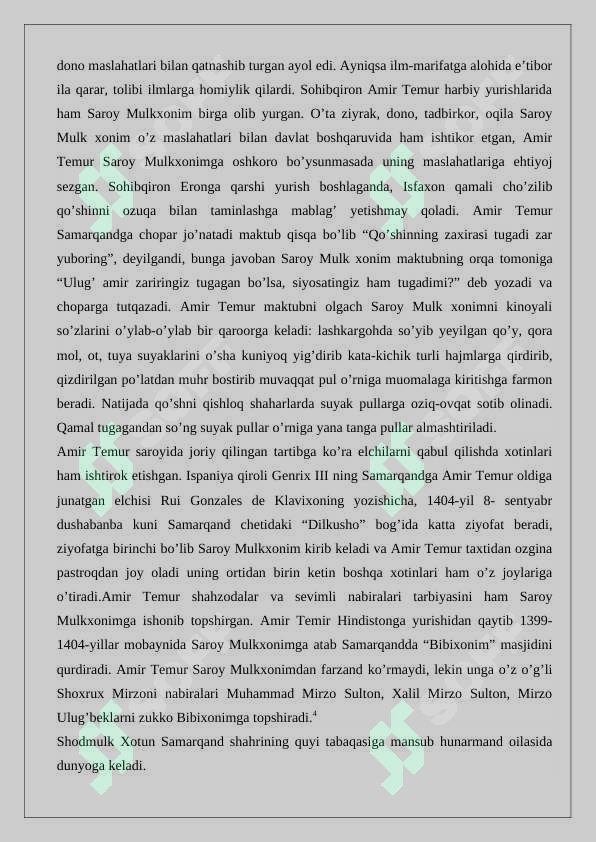 dono maslahatlari bilan qatnashib turgan ayol edi. Ayniqsa ilm-marifatga alohida e'tibor ila qarar, tolibi ilmlarga homiylik qilardi. Sohibqiron Amir Temur harbiy yurishlarida ham Saroy Mulkxonim birga olib yurgan. O'ta ziyrak, dono, tadbirkor, oqila Saroy Mulk xonim o'z maslahatlari bilan davlat boshqaruvida ham ishtikor etgan, Amir Temur Saroy Mulkxonimga oshkoro bo'ysunmasada uning maslahatlariga ehtiyoj sezgan. Sohibqiron Eronga qarshi yurish boshlaganda, Isfaxon qamali cho'zilib qo'shinni ozuqa bilan taminlashga mablag' yetishmay qoladi. Amir Temur Samarqandga chopar jo'natadi maktub qisqa bo'lib "Qo'shinning zaxirasi tugadi zar yuboring", deyilgandi, bunga javoban Saroy Mulk xonim maktubning orqa tomoniga "Ulug' amir zariringiz tugagan bo'lsa, siyosatingiz ham tugadimi?" deb yozadi va choparga tutqazadi. Amir Temur maktubni olgach Saroy Mulk xonimni kinoyali so'zlarini o'ylab-o'ylab bir qaroorga keladi: lashkargohda so'yib yeyilgan qo'y, qora mol, ot, tuya suyaklarini o'sha kuniyoq yig'dirib kata-kichik turli hajmlarga qirdirib, qizdirilgan po'latdan muhr bostirib muvaqqat pul o'rniga muomalaga kiritishga farmon beradi. Natijada qo'shni qishloq shaharlarda suyak pullarga oziq-ovqat sotib olinadi. Qamal tugagandan so'ng suyak pullar o'rniga yana tanga pullar almashtiriladi.

Amir Temur saroyida joriy qilingan tartibga ko'ra elchilarni qabul qilishda xotinlari ham ishtirok etishgan. Ispaniya qiroli Genrix III ning Samarqandga Amir Temur oldiga junatgan elchisi Rui Gonzales de Klavixoning yozishicha, 1404-yil 8- sentyabr dushabanba kuni Samarqand chetidaki "Dilkusho" bog'ida katta ziyofat beradi, ziyofatga birinchi bo'lib Saroy Mulkxonim kirib keladi va Amir Temur taxtidan ozgina pastroqdan joy oladi uning ortidan birin ketin boshqa xotinlari ham o'z joylariga o'tiradi.Amir Temur shahzodalar va sevimli nabiralari tarbiyasini ham Saroy Mulkxonimga ishonib topshirgan. Amir Temir Hindistonga yurishidan qaytib 1399-1404-yillar mobaynida Saroy Mulkxonimga atab Samarqandda "Bibixonim" masjidini qurdiradi. Amir Temur Saroy Mulkxonimdan farzand ko'rmaydi, lekin unga o'z o'g'li Shoxrux Mirzoni nabiralari Muhammad Mirzo Sulton, Xalil Mirzo Sulton, Mirzo Ulug'beklarni zukko Bibixonimga topshiradi.$^{4}$

Shodmulk Xotun Samarqand shahrining quyi tabaqasiga mansub hunarmand oilasida dunyoga keladi.